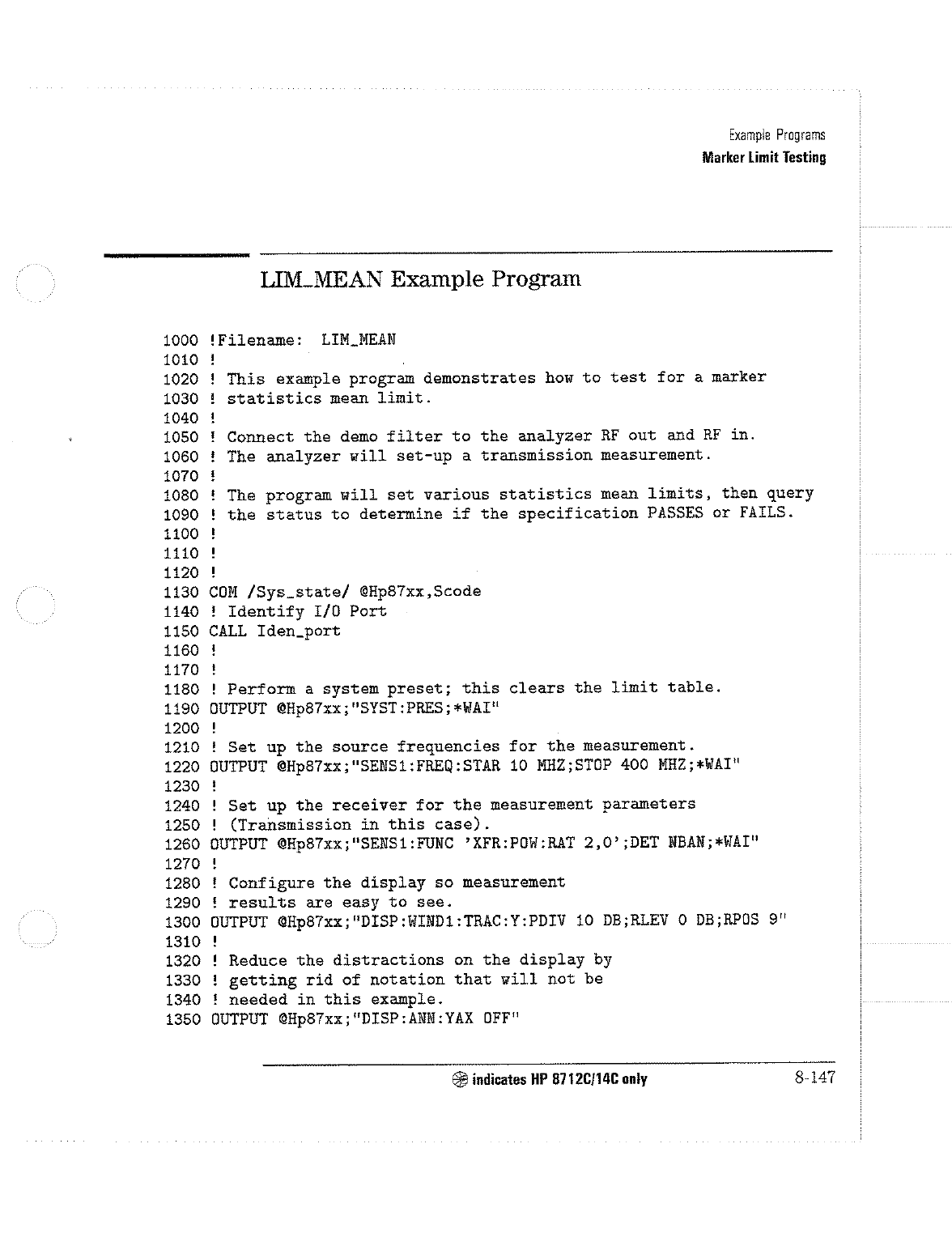 Example Programs
Marker Limit Testing

LIM_MEAN Example Program

1000 !Filename: LIM_MEAN
1010 !
1020 ! This example program demonstrates how to test for a marker
1030 ! statistics mean limit.
1040 !
1050 ! Connect the demo filter to the analyzer RF out and RF in.
1060 ! The analyzer will set-up a transmission measurement.
1070 !
1080 ! The program will set various statistics mean limits, then query
1090 ! the status to determine if the specification PASSES or FAILS.
1100 !
1110 !
1120 !
1130 COM /Sys_state/ @Hp87xx,Scode
1140 ! Identify I/O Port
1150 CALL Iden_port
1160 !
1170 !
1180 ! Perform a system preset; this clears the limit table.
1190 OUTPUT @Hp87xx;"SYST:PRES;*WAI"
1200 !
1210 ! Set up the source frequencies for the measurement.
1220 OUTPUT @Hp87xx;"SENS1:FREQ:STAR 10 MHZ;STOP 400 MHZ;*WAI"
1230 !
1240 ! Set up the receiver for the measurement parameters
1250 ! (Transmission in this case).
1260 OUTPUT @Hp87xx;"SENS1:FUNC 'XFR:POW:RAT 2,0';DET NBAN;*WAI"
1270 !
1280 ! Configure the display so measurement
1290 ! results are easy to see.
1300 OUTPUT @Hp87xx;"DISP:WIND1:TRAC:Y:PDIV 10 DB;RLEV 0 DB;RPOS 9"
1310 !
1320 ! Reduce the distractions on the display by
1330 ! getting rid of notation that will not be
1340 ! needed in this example.
1350 OUTPUT @Hp87xx;"DISP:ANN:YAX OFF"

indicates HP 8712C/14C only 8-147